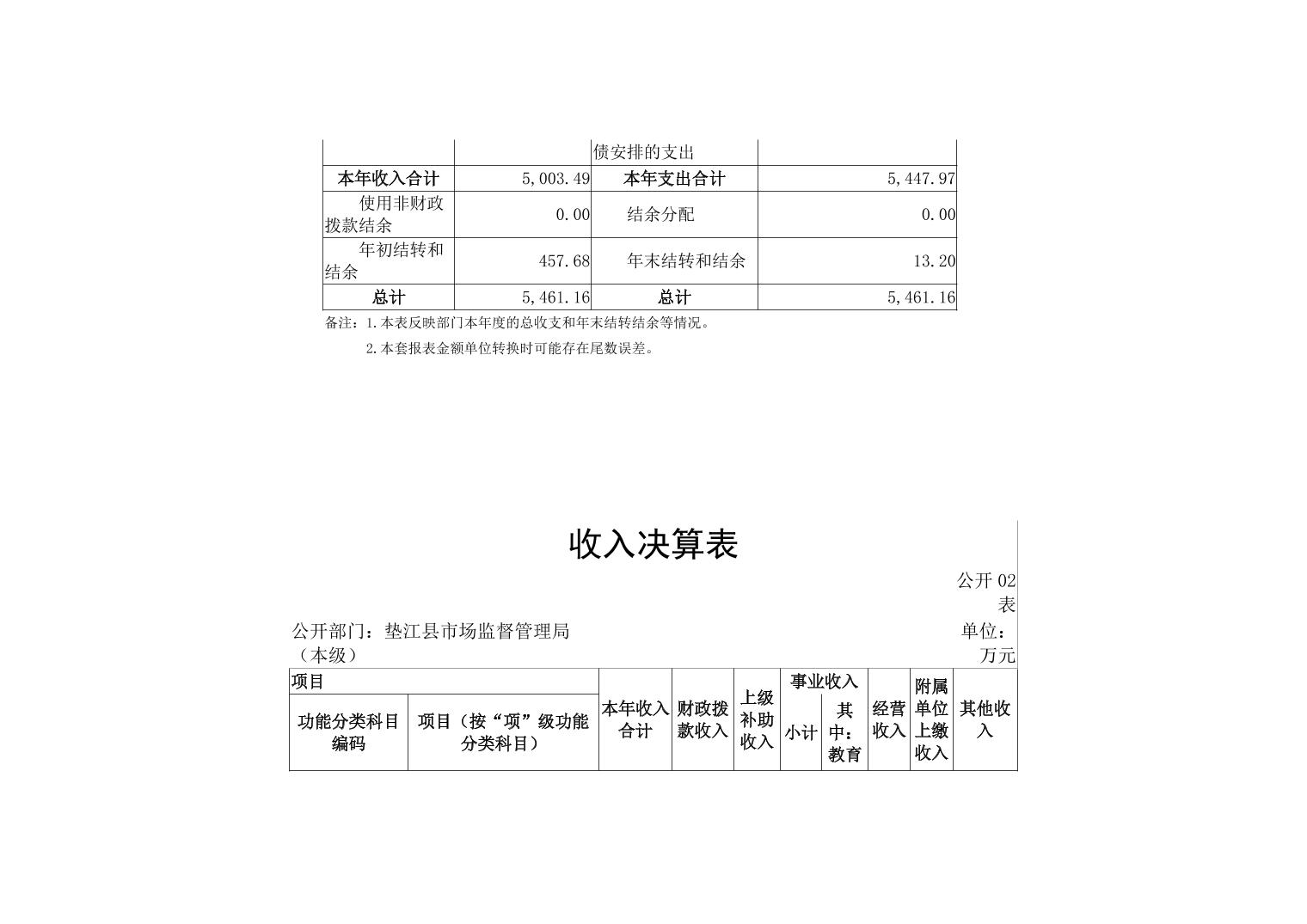 |  |  | 债安排的支出 |  |
|---|---|---|---|
| 本年收入合计 | 5,003.49 | 本年支出合计 | 5,447.97 |
| 使用非财政拨款结余 | 0.00 | 结余分配 | 0.00 |
| 年初结转和结余 | 457.68 | 年末结转和结余 | 13.20 |
| 总计 | 5,461.16 | 总计 | 5,461.16 |

备注：1.本表反映部门本年度的总收支和年末结转结余等情况。

2.本套报表金额单位转换时可能存在尾数误差。

收入决算表

公开02表

公开部门：垫江县市场监督管理局（本级）

单位：万元

| 项目 |  | 本年收入合计 | 财政拨款收入 | 上级补助收入 | 事业收入 |  | 经营收入 | 附属单位上缴收入 | 其他收入 |
|---|---|---|---|---|---|---|---|---|---|
| 功能分类科目编码 | 项目（按“项”级功能分类科目） |  |  |  | 小计 | 其中：教育 |  |  |  |